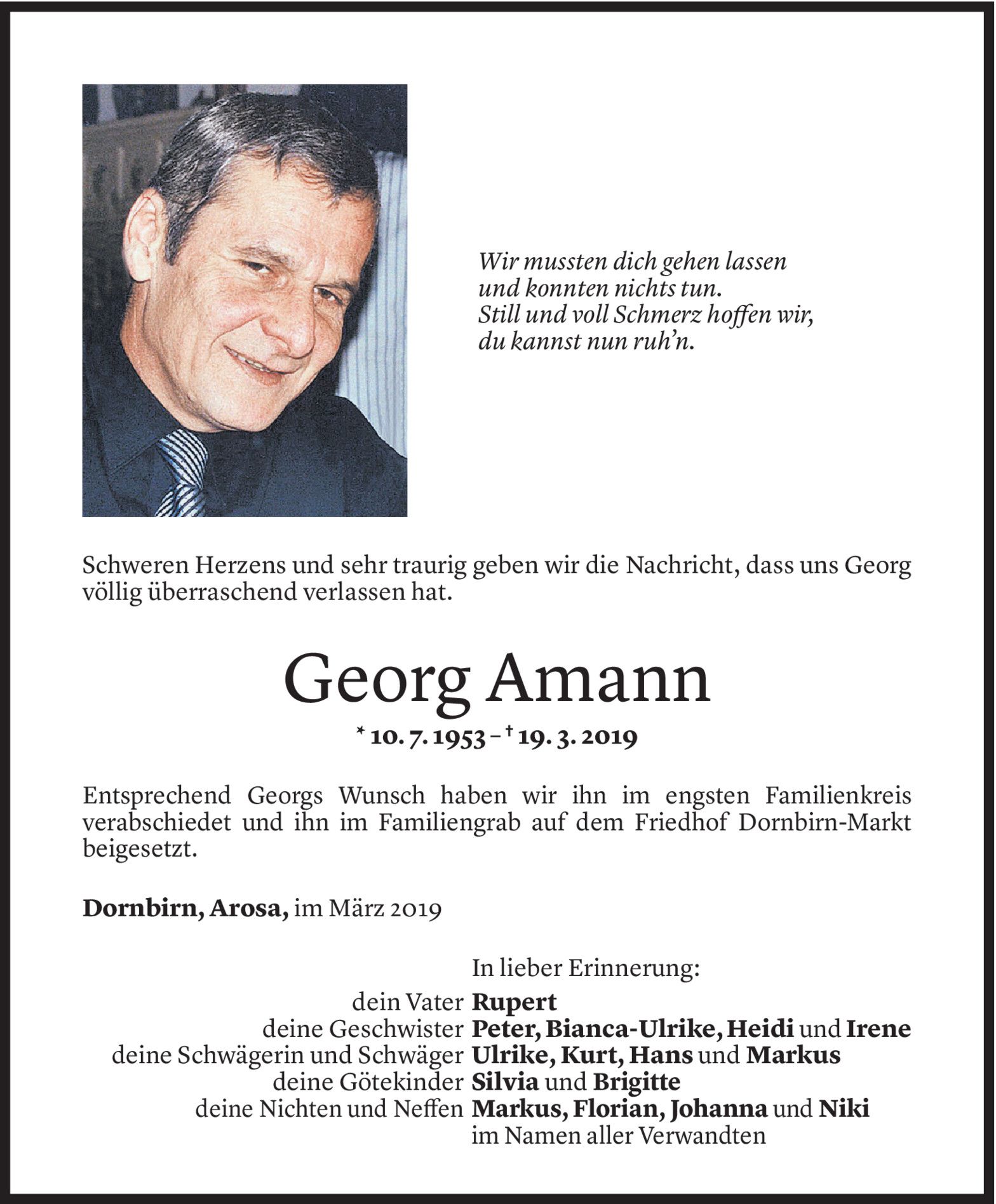 Wir mussten dich gehen lassen
und konnten nichts tun.
Still und voll Schmerz hoffen wir,
du kannst nun ruh'n.

Schweren Herzens und sehr traurig geben wir die Nachricht, dass uns Georg völlig überraschend verlassen hat.

Georg Amann

* 10. 7. 1953 – † 19. 3. 2019

Entsprechend Georgs Wunsch haben wir ihn im engsten Familienkreis verabschiedet und ihn im Familiengrab auf dem Friedhof Dornbirn-Markt beigesetzt.

Dornbirn, Arosa, im März 2019

In lieber Erinnerung:
dein Vater Rupert
deine Geschwister Peter, Bianca-Ulrike, Heidi und Irene
deine Schwägerin und Schwäger Ulrike, Kurt, Hans und Markus
deine Götekinder Silvia und Brigitte
deine Nichten und Neffen Markus, Florian, Johanna und Niki
im Namen aller Verwandten